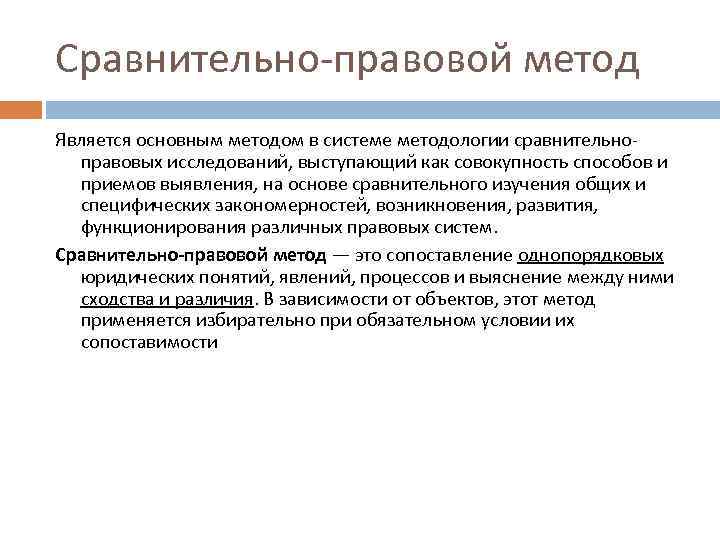 Сравнительно-правовой метод

Является основным методом в системе методологии сравнительно-правовых исследований, выступающий как совокупность способов и приемов выявления, на основе сравнительного изучения общих и специфических закономерностей, возникновения, развития, функционирования различных правовых систем.

Сравнительно-правовой метод — это сопоставление однопорядковых юридических понятий, явлений, процессов и выяснение между ними сходства и различия. В зависимости от объектов, этот метод применяется избирательно при обязательном условии их сопоставимости